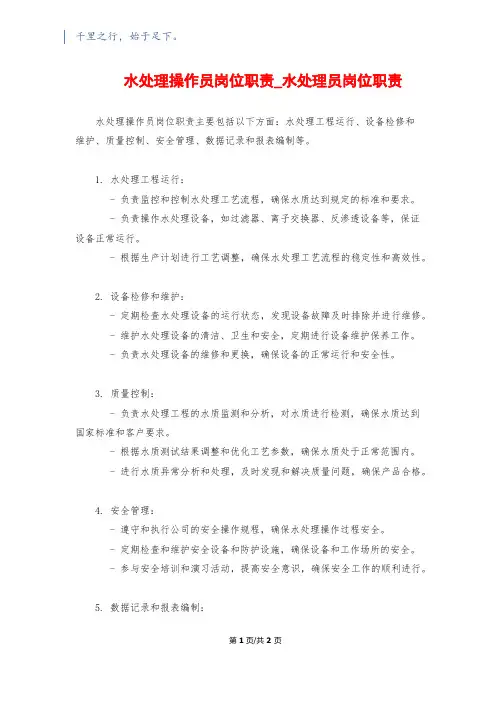 千里之行，始于足下。

水处理操作员岗位职责_水处理员岗位职责

水处理操作员岗位职责主要包括以下方面：水处理工程运行、设备检修和维护、质量控制、安全管理、数据记录和报表编制等。

1. 水处理工程运行：

- 负责监控和控制水处理工艺流程，确保水质达到规定的标准和要求。

- 负责操作水处理设备，如过滤器、离子交换器、反渗透设备等，保证设备正常运行。

- 根据生产计划进行工艺调整，确保水处理工艺流程的稳定性和高效性。

2. 设备检修和维护：

- 定期检查水处理设备的运行状态，发现设备故障及时排除并进行维修。

- 维护水处理设备的清洁、卫生和安全，定期进行设备维护保养工作。

- 负责水处理设备的维修和更换，确保设备的正常运行和安全性。

3. 质量控制：

- 负责水处理工程的水质监测和分析，对水质进行检测，确保水质达到国家标准和客户要求。

- 根据水质测试结果调整和优化工艺参数，确保水质处于正常范围内。

- 进行水质异常分析和处理，及时发现和解决质量问题，确保产品合格。

4. 安全管理：

- 遵守和执行公司的安全操作规程，确保水处理操作过程安全。

- 定期检查和维护安全设备和防护设施，确保设备和工作场所的安全。

- 参与安全培训和演习活动，提高安全意识，确保安全工作的顺利进行。

5. 数据记录和报表编制：

第 1 页/共 2 页